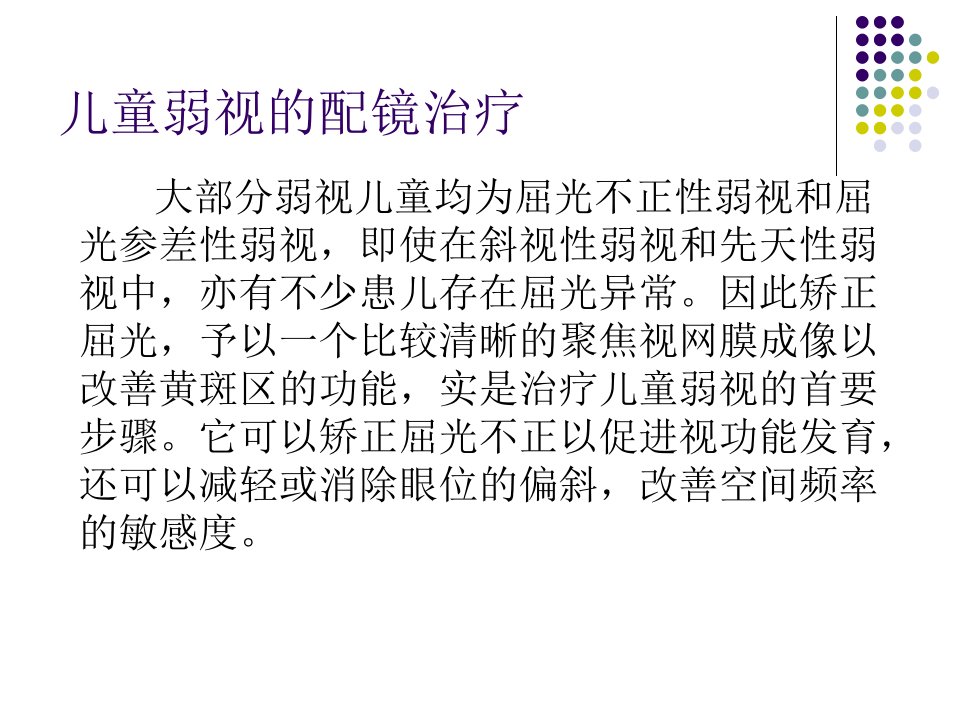 儿童弱视的配镜治疗

大部分弱视儿童均为屈光不正性弱视和屈光参差性弱视，即使在斜视性弱视和先天性弱视中，亦有不少患儿存在屈光异常。因此矫正屈光，予以一个比较清晰的聚焦视网膜成像以改善黄斑区的功能，实是治疗儿童弱视的首要步骤。它可以矫正屈光不正以促进视功能发育，还可以减轻或消除眼位的偏斜，改善空间频率的敏感度。